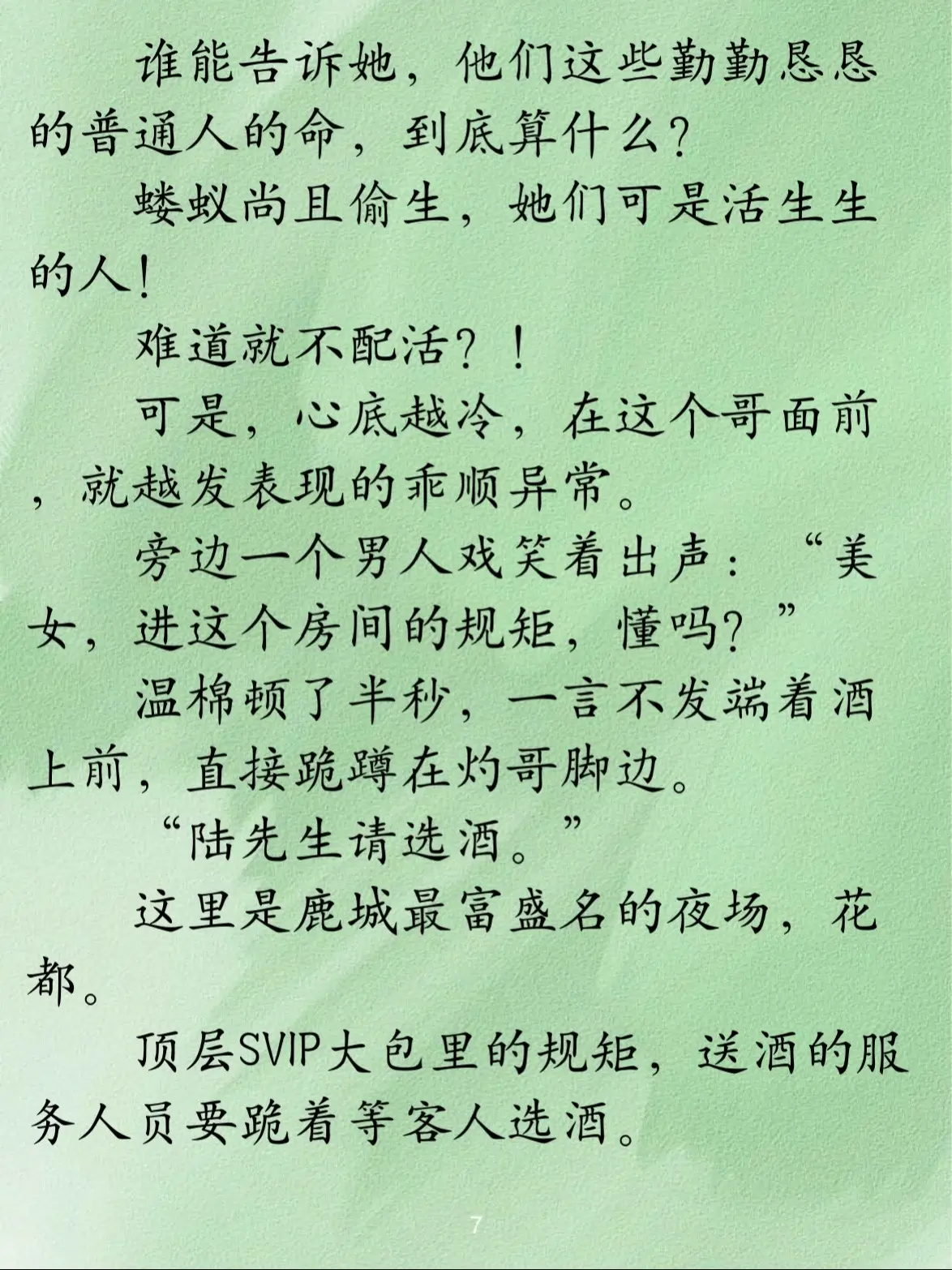 谁能告诉她，他们这些勤勤恳恳的普通人的命，到底算什么？

蝼蚁尚且偷生，她们可是活生生的人！

难道就不配活？！

可是，心底越冷，在这个哥面前，就越发表现的乖顺异常。

旁边一个男人戏笑着出声：“美女，进这个房间的规矩，懂吗？”

温棉顿了半秒，一言不发端着酒上前，直接跪蹲在灼哥脚边。

“陆先生请选酒。”

这里是鹿城最富盛名的夜场，花都。

顶层SVIP大包里的规矩，送酒的服务人员要跪着等客人选酒。

7